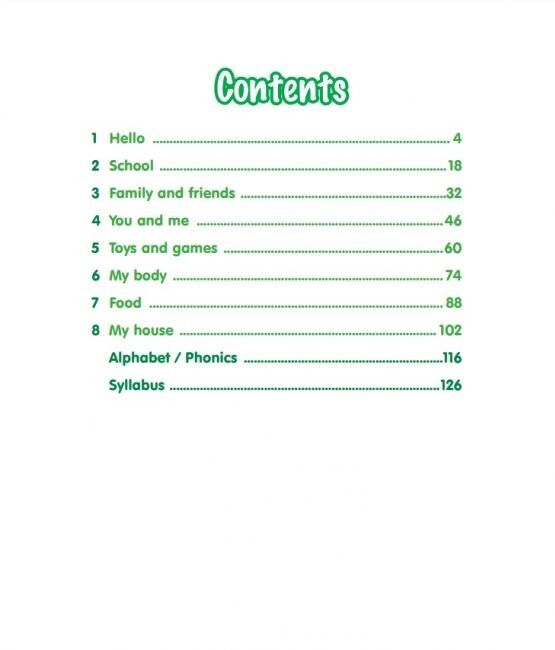 Contents

1 Hello 4
2 School 18
3 Family and friends 32
4 You and me 46
5 Toys and games 60
6 My body 74
7 Food 88
8 My house 102
Alphabet / Phonics 116
Syllabus 126